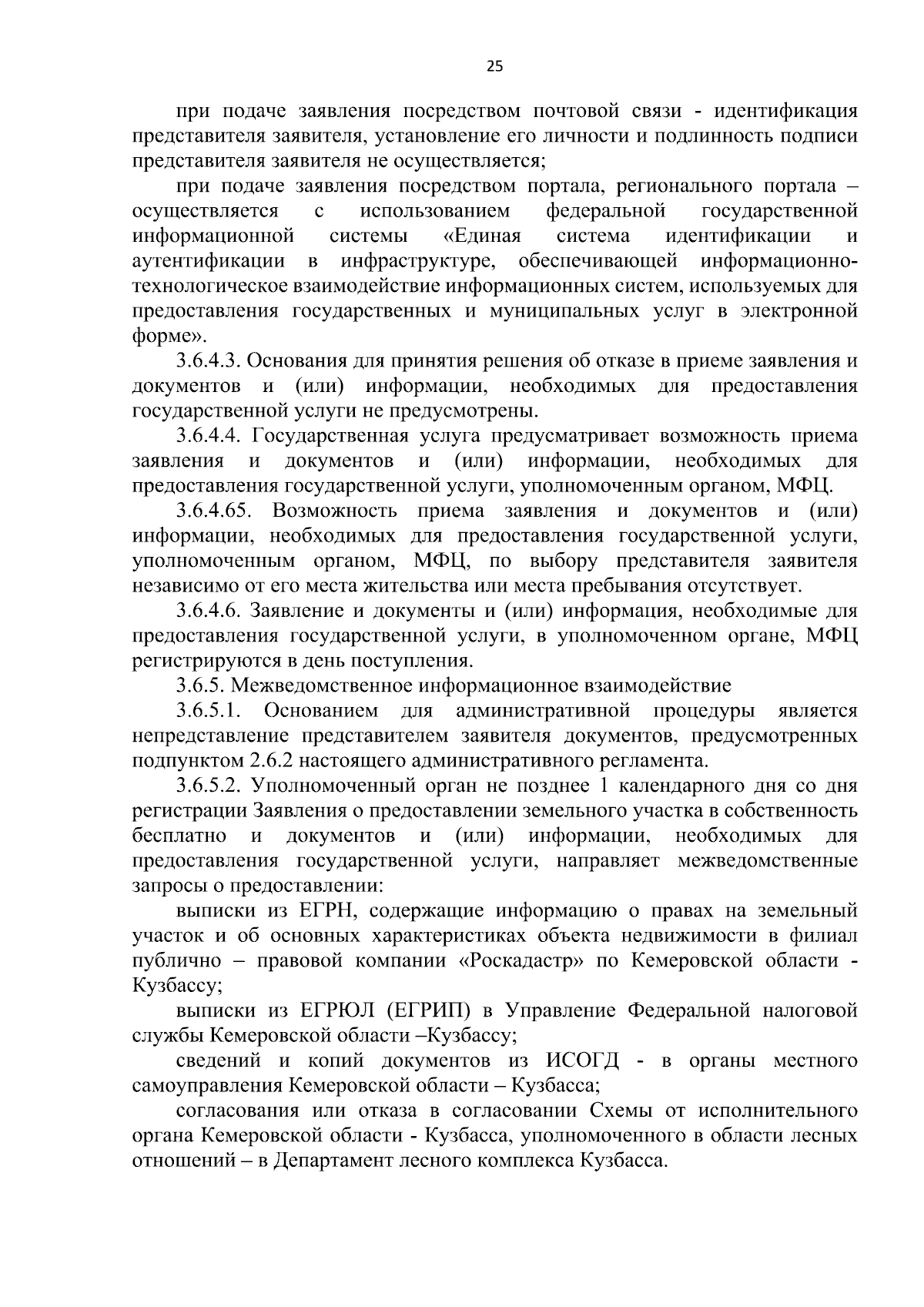 25

при подаче заявления посредством почтовой связи - идентификация представителя заявителя, установление его личности и подлинность подписи представителя заявителя не осуществляется;

при подаче заявления посредством портала, регионального портала – осуществляется с использованием федеральной государственной информационной системы «Единая система идентификации и аутентификации в инфраструктуре, обеспечивающей информационно-технологическое взаимодействие информационных систем, используемых для предоставления государственных и муниципальных услуг в электронной форме».

3.6.4.3. Основания для принятия решения об отказе в приеме заявления и документов и (или) информации, необходимых для предоставления государственной услуги не предусмотрены.

3.6.4.4. Государственная услуга предусматривает возможность приема заявления и документов и (или) информации, необходимых для предоставления государственной услуги, уполномоченным органом, МФЦ.

3.6.4.65. Возможность приема заявления и документов и (или) информации, необходимых для предоставления государственной услуги, уполномоченным органом, МФЦ, по выбору представителя заявителя независимо от его места жительства или места пребывания отсутствует.

3.6.4.6. Заявление и документы и (или) информация, необходимые для предоставления государственной услуги, в уполномоченном органе, МФЦ регистрируются в день поступления.

3.6.5. Межведомственное информационное взаимодействие

3.6.5.1. Основанием для административной процедуры является непредставление представителем заявителя документов, предусмотренных подпунктом 2.6.2 настоящего административного регламента.

3.6.5.2. Уполномоченный орган не позднее 1 календарного дня со дня регистрации Заявления о предоставлении земельного участка в собственность бесплатно и документов и (или) информации, необходимых для предоставления государственной услуги, направляет межведомственные запросы о предоставлении:

выписки из ЕГРН, содержащие информацию о правах на земельный участок и об основных характеристиках объекта недвижимости в филиал публично – правовой компании «Роскадастр» по Кемеровской области - Кузбассу;

выписки из ЕГРЮЛ (ЕГРИП) в Управление Федеральной налоговой службы Кемеровской области –Кузбассу;

сведений и копий документов из ИСОГД - в органы местного самоуправления Кемеровской области – Кузбасса;

согласования или отказа в согласовании Схемы от исполнительного органа Кемеровской области - Кузбасса, уполномоченного в области лесных отношений – в Департамент лесного комплекса Кузбасса.